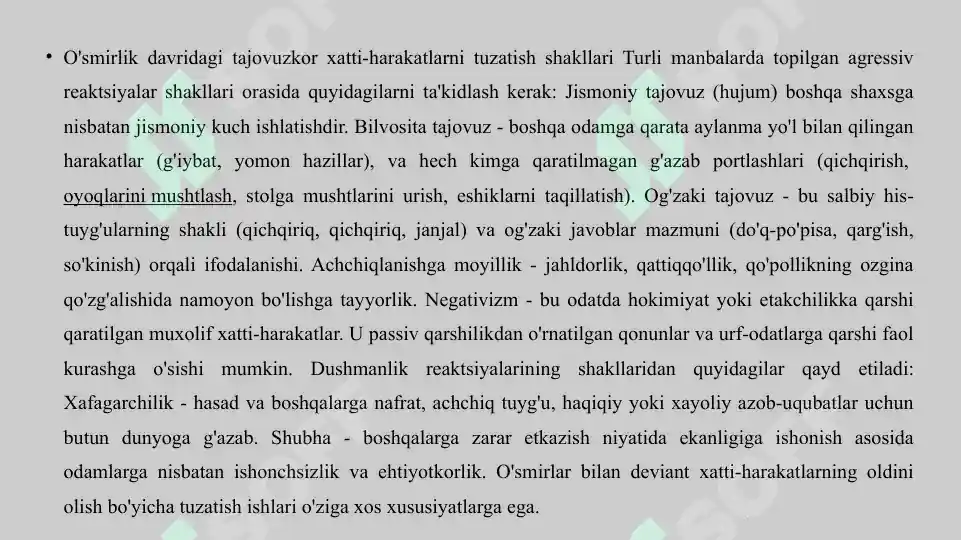 • O'smirlik davridagi tajovuzkor xatti-harakatlarni tuzatish shakllari Turli manbalarda topilgan agressiv reaktsiyalar shakllari orasida quyidagilarni ta'kidlash kerak: Jismoniy tajovuz (hujum) boshqa shaxsga nisbatan jismoniy kuch ishlatishdir. Bilvosita tajovuz - boshqa odamga qarata aylanma yo'l bilan qilingan harakatlar (g'iybat, yomon hazillar), va hech kimga qaratilmagan g'azab portlashlari (qichqirish, oyoqlarini mushtlash, stolga mushtlarini urish, eshiklarni taqillatish). Og'zaki tajovuz - bu salbiy his-tuyg'ularning shakli (qichqiriq, qichqiriq, janjal) va og'zaki javoblar mazmuni (do'q-po'pisa, qarg'ish, so'kinish) orqali ifodalanishi. Achchiqlanishga moyillik - jahldorlik, qattiqqo'llik, qo'pollikning ozgina qo'zg'alishida namoyon bo'lishga tayyorlik. Negativizm - bu odatda hokimiyat yoki etakchilikka qarshi qaratilgan muxolif xatti-harakatlar. U passiv qarshilikdan o'rnatilgan qonunlar va urf-odatlarga qarshi faol kurashga o'sishi mumkin. Dushmanlik reaktsiyalarining shakllaridan quyidagilar qayd etiladi: Xafagarchilik - hasad va boshqalarga nafrat, achchiq tuyg'u, haqiqiy yoki xayoliy azob-uqubatlar uchun butun dunyoga g'azab. Shubha - boshqalarga zarar etkazish niyatida ekanligiga ishonish asosida odamlarga nisbatan ishonchsizlik va ehtiyotkorlik. O'smirlar bilan deviant xatti-harakatlarning oldini olish bo'yicha tuzatish ishlari o'ziga xos xususiyatlarga ega.